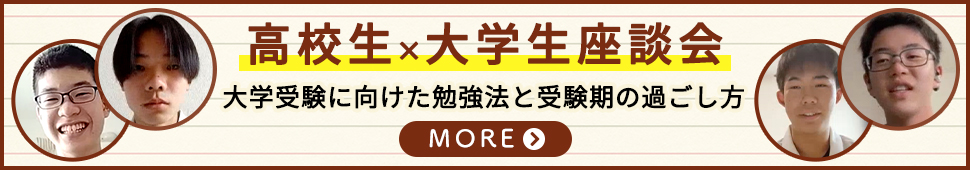 高校生×大学生座談会

大学受験に向けた勉強法と受験期の過ごし方

MORE